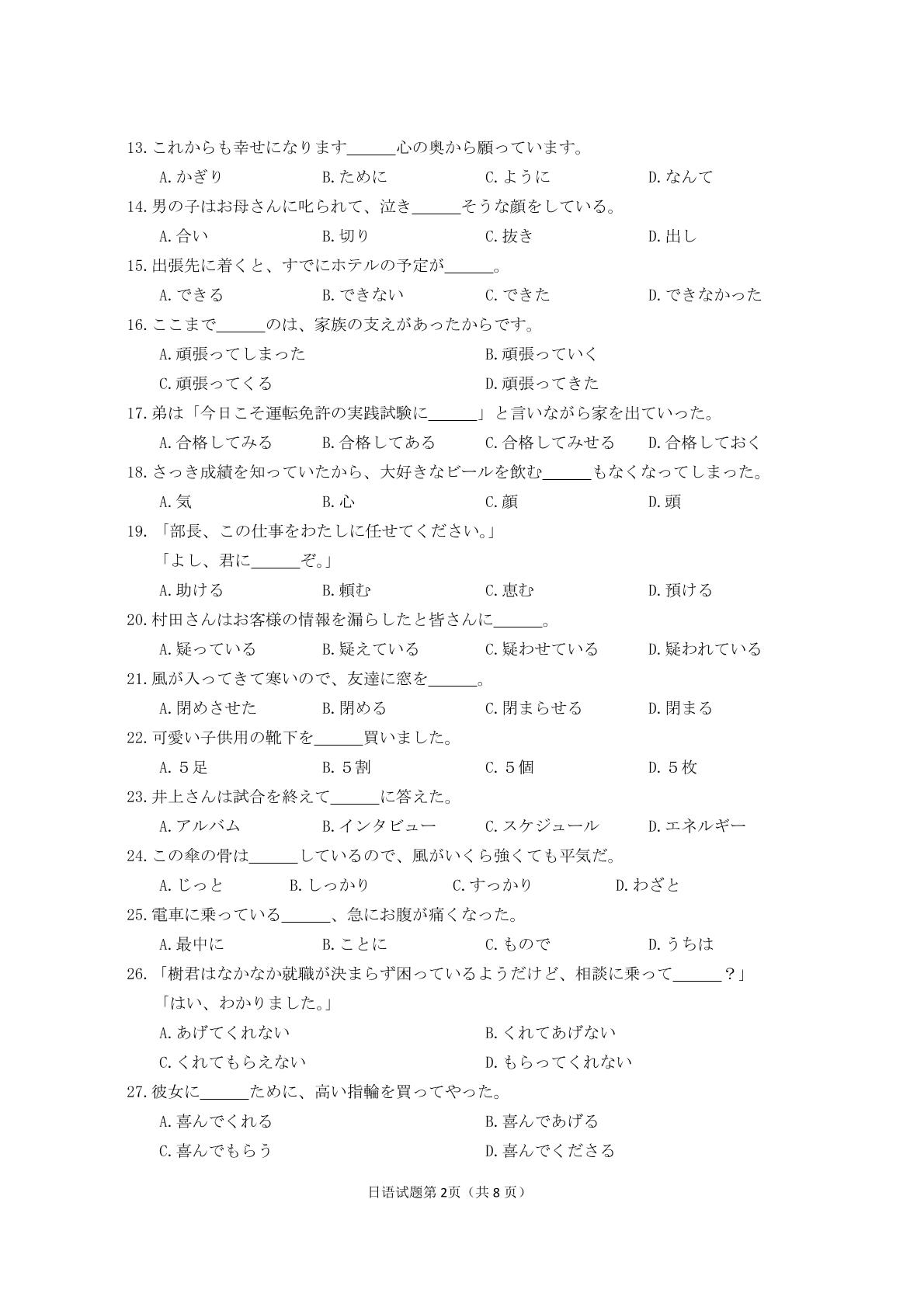 13.これからも幸せになります____心の奥から願っています。

A.かぎり B.ために C.ように D.なんて

14.男の子はお母さんに叱られて、泣き____そうな顔をしている。

A.合い B.切り C.抜き D.出し

15.出張先に着くと、すでにホテルの予定が____。

A.できる B.できない C.できた D.できなかった

16.ここまで____のは、家族の支えがあったからです。

A.頑張ってしまった B.頑張っていく

C.頑張ってくる D.頑張ってきた

17.弟は「今日こそ運転免許の実践試験に____」と言いながら家を出ていった。

A.合格してみる B.合格してある C.合格してみせる D.合格しておく

18.さっき成績を知っていたから、大好きなビールを飲む____もなくなってしまった。

A.気 B.心 C.顔 D.頭

19.「部長、この仕事をわたしに任せてください。」

「よし、君に____ぞ。」

A.助ける B.頼む C.恵む D.預ける

20.村田さんはお客様の情報を漏らしたと皆さんに____。

A.疑っている B.疑えている C.疑わせている D.疑われている

21.風が入ってきて寒いので、友達に窓を____。

A.閉めさせた B.閉める C.閉まらせる D.閉まる

22.可愛い子供用の靴下を____買いました。

A.5足 B.5割 C.5個 D.5枚

23.井上さんは試合を終えて____に答えた。

A.アルバム B.インタビュー C.スケジュール D.エネルギー

24.この傘の骨は____しているので、風がいくら強くても平気だ。

A.じっと B.しっかり C.すっかり D.わざと

25.電車に乗っている____、急にお腹が痛くなった。

A.最中に B.ことに C.もので D.うちは

26.「樹君はなかなか就職が決まらず困っているようだけど、相談に乗って____?」

「はい、わかりました。」

A.あげてくれない B.くれてあげない

C.くれてもらえない D.もらってくれない

27.彼女に____ために、高い指輪を買ってやった。

A.喜んでくれる B.喜んであげる

C.喜んでもらう D.喜んでくださる

日语试题第2页(共8页)